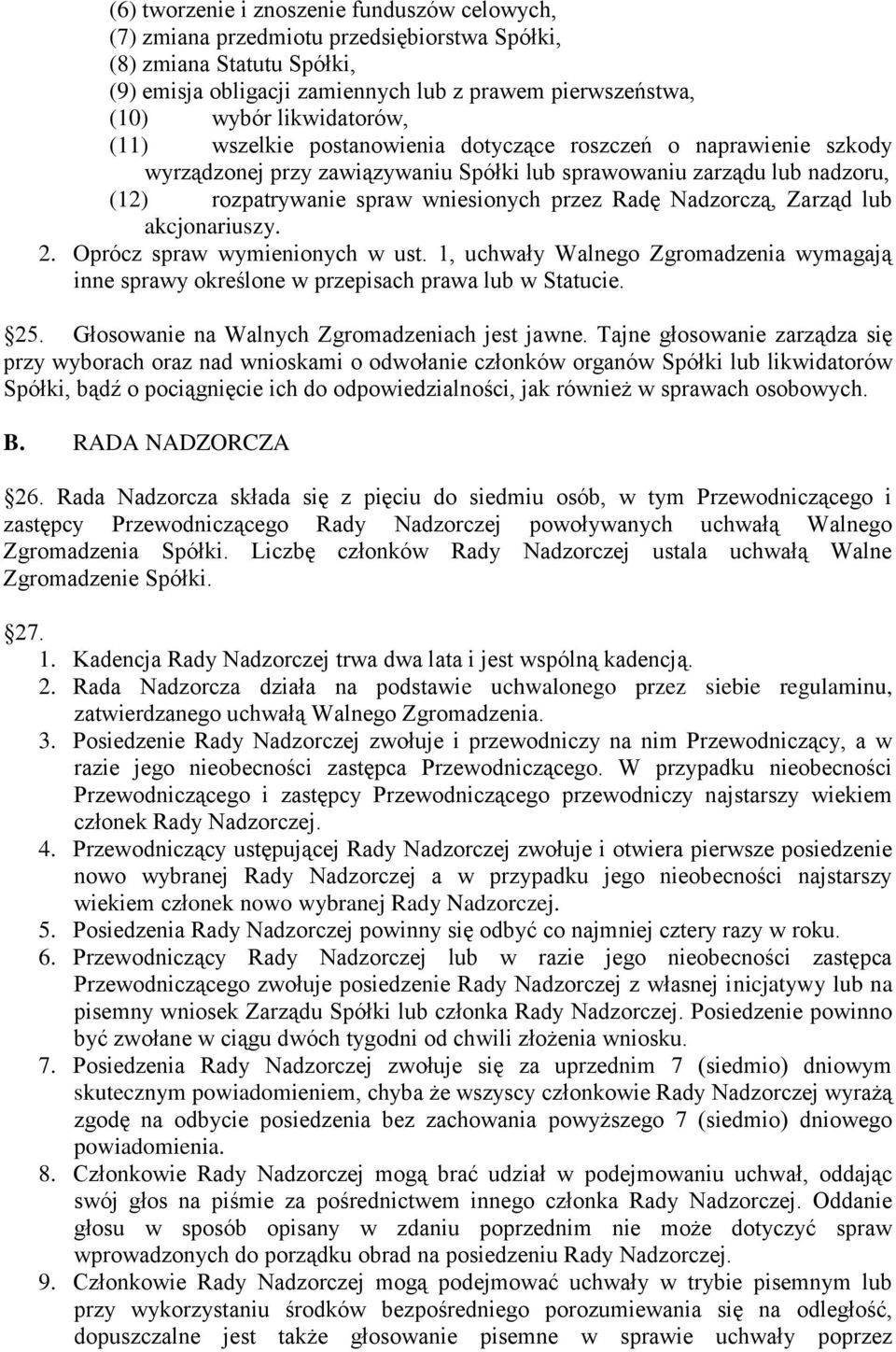 (6) tworzenie i znoszenie funduszów celowych,
(7) zmiana przedmiotu przedsiębiorstwa Spółki,
(8) zmiana Statutu Spółki,
(9) emisja obligacji zamiennych lub z prawem pierwszeństwa,
(10) wybór likwidatorów,
(11) wszelkie postanowienia dotyczące roszczeń o naprawienie szkody wyrządzonej przy zawiązywaniu Spółki lub sprawowaniu zarządu lub nadzoru,
(12) rozpatrywanie spraw wniesionych przez Radę Nadzorczą, Zarząd lub akcjonariuszy.
2. Oprócz spraw wymienionych w ust. 1, uchwały Walnego Zgromadzenia wymagają inne sprawy określone w przepisach prawa lub w Statucie.

25. Głosowanie na Walnych Zgromadzeniach jest jawne. Tajne głosowanie zarządza się przy wyborach oraz nad wnioskami o odwołanie członków organów Spółki lub likwidatorów Spółki, bądź o pociągnięcie ich do odpowiedzialności, jak również w sprawach osobowych.

B. RADA NADZORCZA

26. Rada Nadzorcza składa się z pięciu do siedmiu osób, w tym Przewodniczącego i zastępcy Przewodniczącego Rady Nadzorczej powoływanych uchwałą Walnego Zgromadzenia Spółki. Liczbę członków Rady Nadzorczej ustala uchwałą Walne Zgromadzenie Spółki.

27.
1. Kadencja Rady Nadzorczej trwa dwa lata i jest wspólną kadencją.
2. Rada Nadzorcza działa na podstawie uchwalonego przez siebie regulaminu, zatwierdzanego uchwałą Walnego Zgromadzenia.
3. Posiedzenie Rady Nadzorczej zwołuje i przewodniczy na nim Przewodniczący, a w razie jego nieobecności zastępca Przewodniczącego. W przypadku nieobecności Przewodniczącego i zastępcy Przewodniczącego przewodniczy najstarszy wiekiem członek Rady Nadzorczej.
4. Przewodniczący ustępującej Rady Nadzorczej zwołuje i otwiera pierwsze posiedzenie nowo wybranej Rady Nadzorczej a w przypadku jego nieobecności najstarszy wiekiem członek nowo wybranej Rady Nadzorczej.
5. Posiedzenia Rady Nadzorczej powinny się odbyć co najmniej cztery razy w roku.
6. Przewodniczący Rady Nadzorczej lub w razie jego nieobecności zastępca Przewodniczącego zwołuje posiedzenie Rady Nadzorczej z własnej inicjatywy lub na pisemny wniosek Zarządu Spółki lub członka Rady Nadzorczej. Posiedzenie powinno być zwołane w ciągu dwóch tygodni od chwili złożenia wniosku.
7. Posiedzenia Rady Nadzorczej zwołuje się za uprzednim 7 (siedmio) dniowym skutecznym powiadomieniem, chyba że wszyscy członkowie Rady Nadzorczej wyrażą zgodę na odbycie posiedzenia bez zachowania powyższego 7 (siedmio) dniowego powiadomienia.
8. Członkowie Rady Nadzorczej mogą brać udział w podejmowaniu uchwał, oddając swój głos na piśmie za pośrednictwem innego członka Rady Nadzorczej. Oddanie głosu w sposób opisany w zdaniu poprzednim nie może dotyczyć spraw wprowadzonych do porządku obrad na posiedzeniu Rady Nadzorczej.
9. Członkowie Rady Nadzorczej mogą podejmować uchwały w trybie pisemnym lub przy wykorzystaniu środków bezpośredniego porozumiewania się na odległość, dopuszczalne jest także głosowanie pisemne w sprawie uchwały poprzez